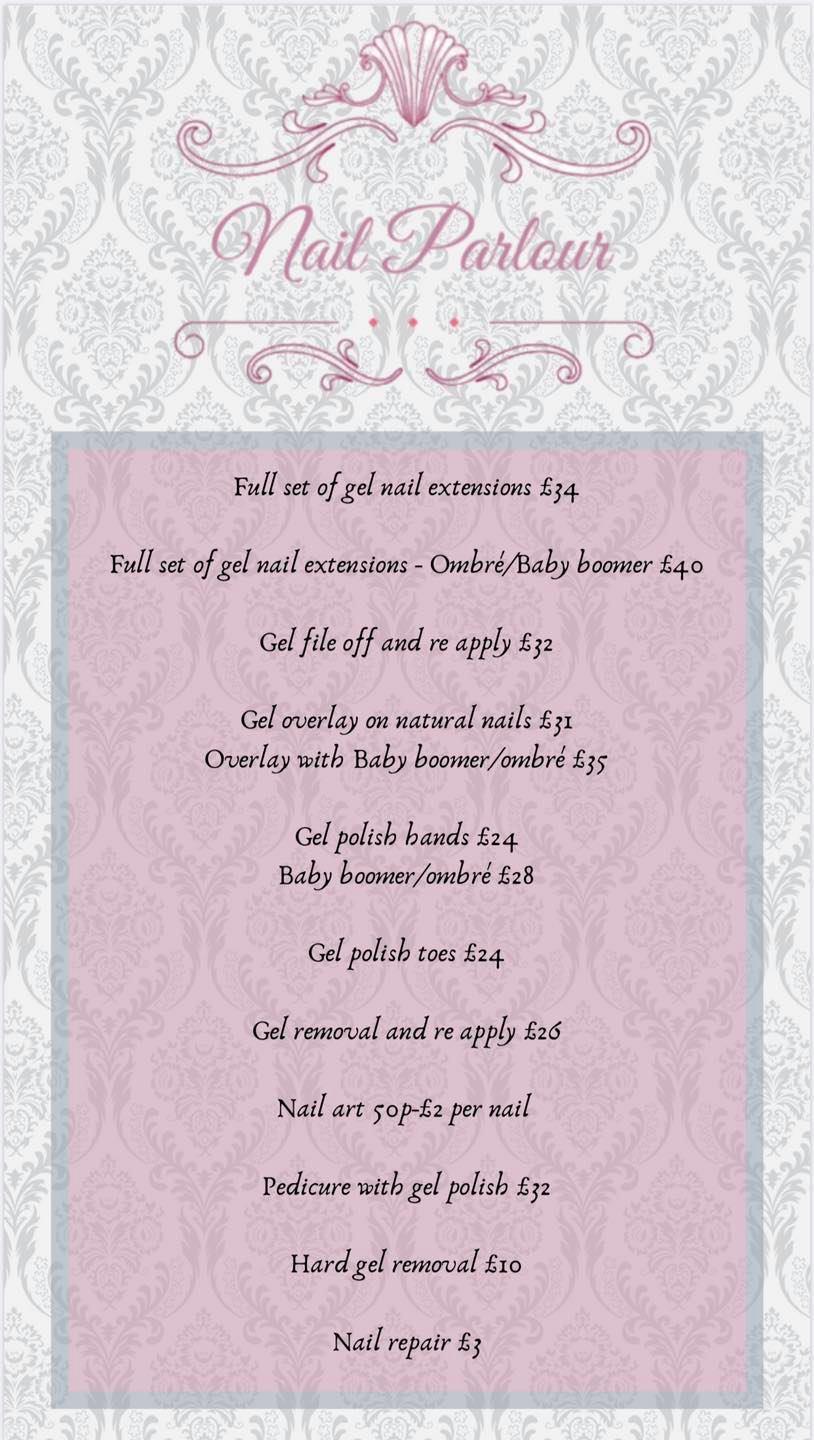 Nail Parlour

Full set of gel nail extensions £34

Full set of gel nail extensions - Ombré/Baby boomer £40

Gel file off and re apply £32

Gel overlay on natural nails £31
Overlay with Baby boomer/ombré £35

Gel polish hands £24
Baby boomer/ombré £28

Gel polish toes £24

Gel removal and re apply £26

Nail art 50p-£2 per nail

Pedicure with gel polish £32

Hard gel removal £10

Nail repair £3